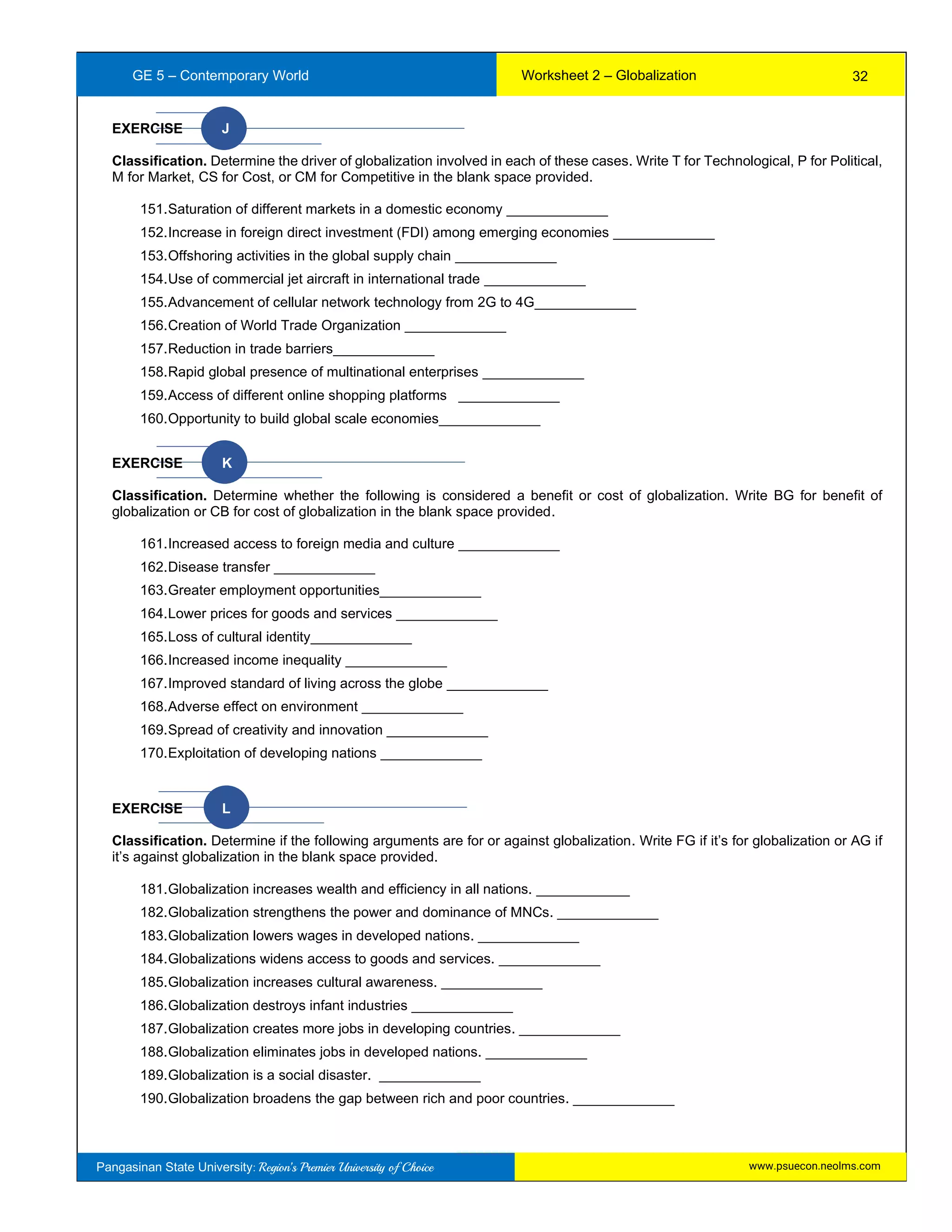 GE 5 – Contemporary World

Worksheet 2 – Globalization

32

EXERCISE J

**Classification.** Determine the driver of globalization involved in each of these cases. Write T for Technological, P for Political, M for Market, CS for Cost, or CM for Competitive in the blank space provided.

151. Saturation of different markets in a domestic economy _____________
152. Increase in foreign direct investment (FDI) among emerging economies _____________
153. Offshoring activities in the global supply chain _____________
154. Use of commercial jet aircraft in international trade _____________
155. Advancement of cellular network technology from 2G to 4G_____________
156. Creation of World Trade Organization _____________
157. Reduction in trade barriers_____________
158. Rapid global presence of multinational enterprises _____________
159. Access of different online shopping platforms _____________
160. Opportunity to build global scale economies_____________

EXERCISE K

**Classification.** Determine whether the following is considered a benefit or cost of globalization. Write BG for benefit of globalization or CB for cost of globalization in the blank space provided.

161. Increased access to foreign media and culture _____________
162. Disease transfer _____________
163. Greater employment opportunities_____________
164. Lower prices for goods and services _____________
165. Loss of cultural identity_____________
166. Increased income inequality _____________
167. Improved standard of living across the globe _____________
168. Adverse effect on environment _____________
169. Spread of creativity and innovation _____________
170. Exploitation of developing nations _____________

EXERCISE L

**Classification.** Determine if the following arguments are for or against globalization. Write FG if it's for globalization or AG if it's against globalization in the blank space provided.

181. Globalization increases wealth and efficiency in all nations. ____________
182. Globalization strengthens the power and dominance of MNCs. _____________
183. Globalization lowers wages in developed nations. _____________
184. Globalizations widens access to goods and services. _____________
185. Globalization increases cultural awareness. _____________
186. Globalization destroys infant industries _____________
187. Globalization creates more jobs in developing countries. _____________
188. Globalization eliminates jobs in developed nations. _____________
189. Globalization is a social disaster. _____________
190. Globalization broadens the gap between rich and poor countries. _____________

Pangasinan State University: Region's Premier University of Choice

www.psuecon.neolms.com